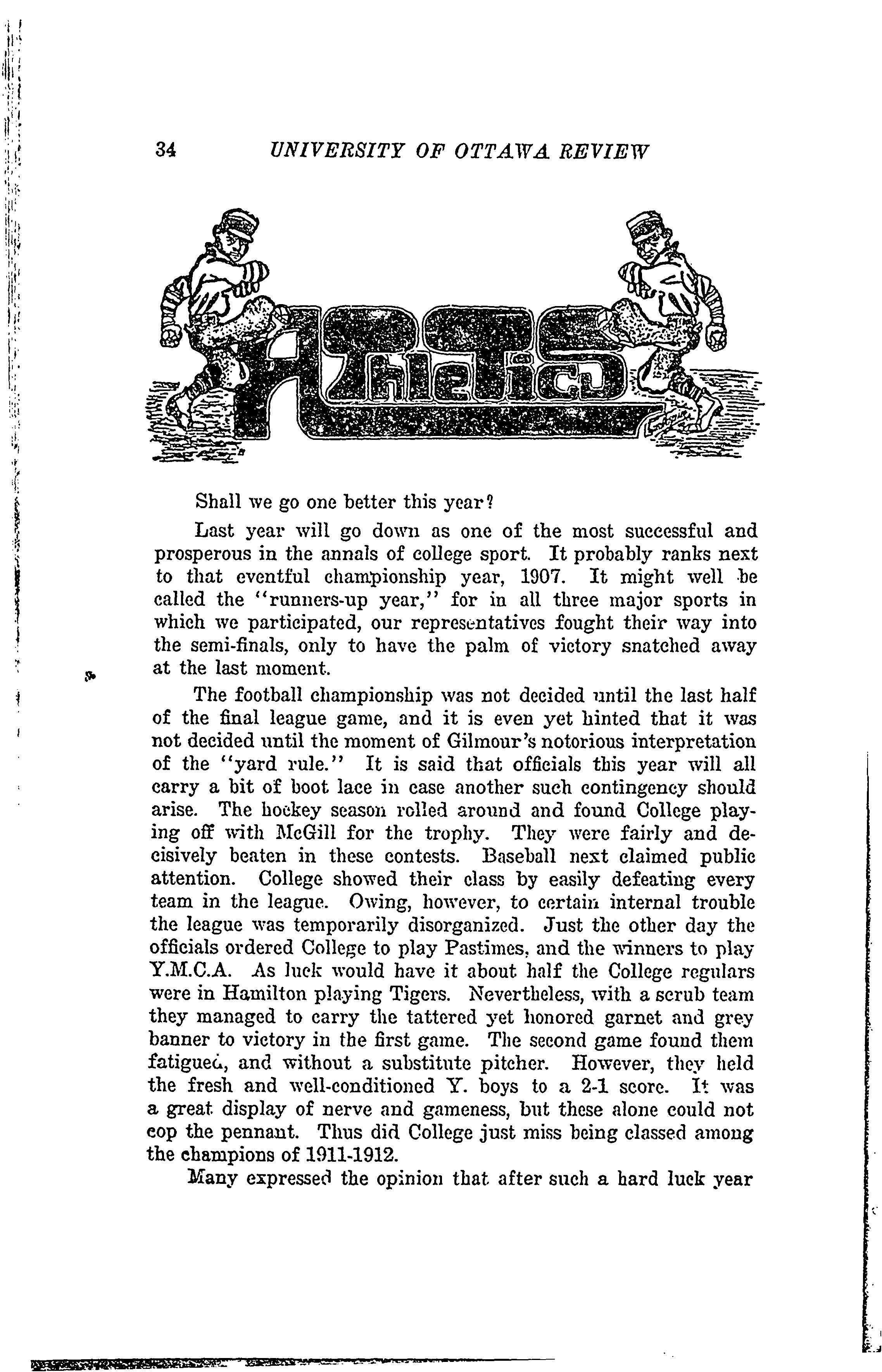 34 UNIVERSITY OF OTTAWA REVIEW

Athletics

Shall we go one better this year?

Last year will go down as one of the most successful and prosperous in the annals of college sport. It probably ranks next to that eventful championship year, 1907. It might well be called the "runners-up year," for in all three major sports in which we participated, our representatives fought their way into the semi-finals, only to have the palm of victory snatched away at the last moment.

The football championship was not decided until the last half of the final league game, and it is even yet hinted that it was not decided until the moment of Gilmour's notorious interpretation of the "yard rule." It is said that officials this year will all carry a bit of boot lace in case another such contingency should arise. The hockey season rolled around and found College playing off with McGill for the trophy. They were fairly and decisively beaten in these contests. Baseball next claimed public attention. College showed their class by easily defeating every team in the league. Owing, however, to certain internal trouble the league was temporarily disorganized. Just the other day the officials ordered College to play Pastimes, and the winners to play Y.M.C.A. As luck would have it about half the College regulars were in Hamilton playing Tigers. Nevertheless, with a scrub team they managed to carry the tattered yet honored garnet and grey banner to victory in the first game. The second game found them fatigued, and without a substitute pitcher. However, they held the fresh and well-conditioned Y. boys to a 2-1 score. It was a great display of nerve and gameness, but these alone could not cop the pennant. Thus did College just miss being classed among the champions of 1911-1912.

Many expressed the opinion that after such a hard luck year